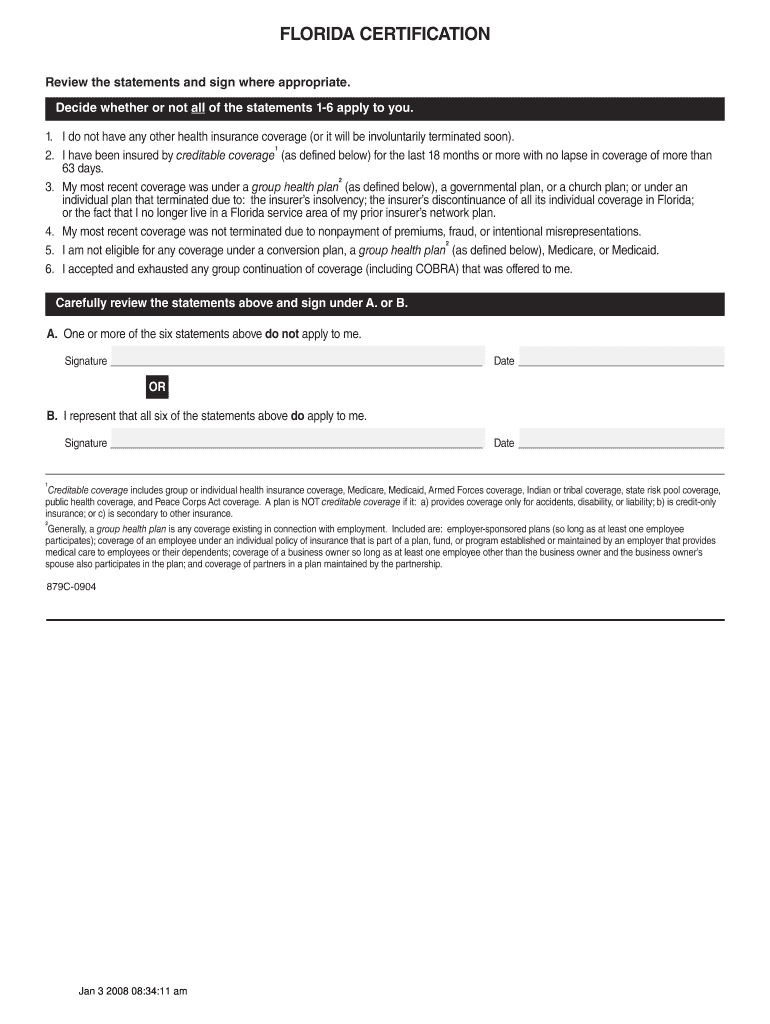 FLORIDA CERTIFICATION

Review the statements and sign where appropriate.

Decide whether or not all of the statements 1-6 apply to you.

1. I do not have any other health insurance coverage (or it will be involuntarily terminated soon).
2. I have been insured by creditable coverage$^1$ (as defined below) for the last 18 months or more with no lapse in coverage of more than 63 days.
3. My most recent coverage was under a group health plan$^2$ (as defined below), a governmental plan, or a church plan; or under an individual plan that terminated due to: the insurer's insolvency; the insurer's discontinuance of all its individual coverage in Florida; or the fact that I no longer live in a Florida service area of my prior insurer's network plan.
4. My most recent coverage was not terminated due to nonpayment of premiums, fraud, or intentional misrepresentations.
5. I am not eligible for any coverage under a conversion plan, a group health plan$^2$ (as defined below), Medicare, or Medicaid.
6. I accepted and exhausted any group continuation of coverage (including COBRA) that was offered to me.

Carefully review the statements above and sign under A. or B.

A. One or more of the six statements above do not apply to me.

Signature Date

OR

B. I represent that all six of the statements above do apply to me.

Signature Date

$^1$Creditable coverage includes group or individual health insurance coverage, Medicare, Medicaid, Armed Forces coverage, Indian or tribal coverage, state risk pool coverage, public health coverage, and Peace Corps Act coverage. A plan is NOT creditable coverage if it: a) provides coverage only for accidents, disability, or liability; b) is credit-only insurance; or c) is secondary to other insurance.
$^2$Generally, a group health plan is any coverage existing in connection with employment. Included are: employer-sponsored plans (so long as at least one employee participates); coverage of an employee under an individual policy of insurance that is part of a plan, fund, or program established or maintained by an employer that provides medical care to employees or their dependents; coverage of a business owner so long as at least one employee other than the business owner and the business owner's spouse also participates in the plan; and coverage of partners in a plan maintained by the partnership.

879C-0904

Jan 3 2008 08:34:11 am